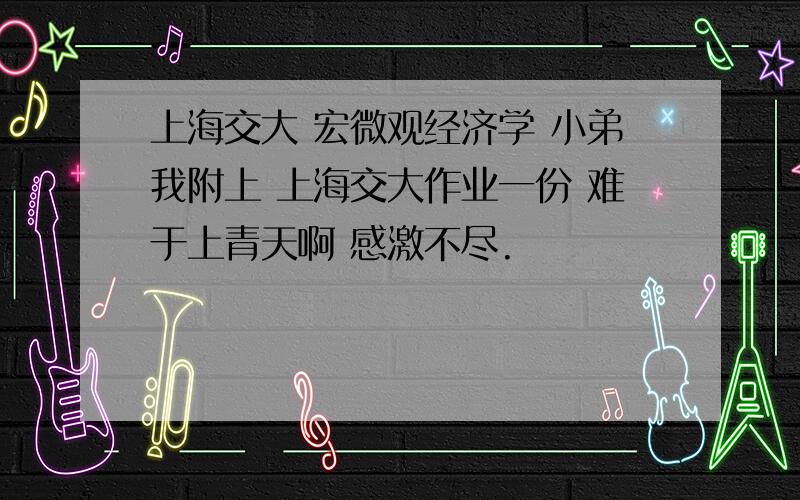 上海交大 宏微观经济学 小弟我附上 上海交大作业一份 难于上青天啊 感激不尽.